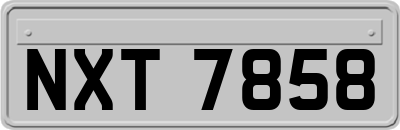 NXT 7858